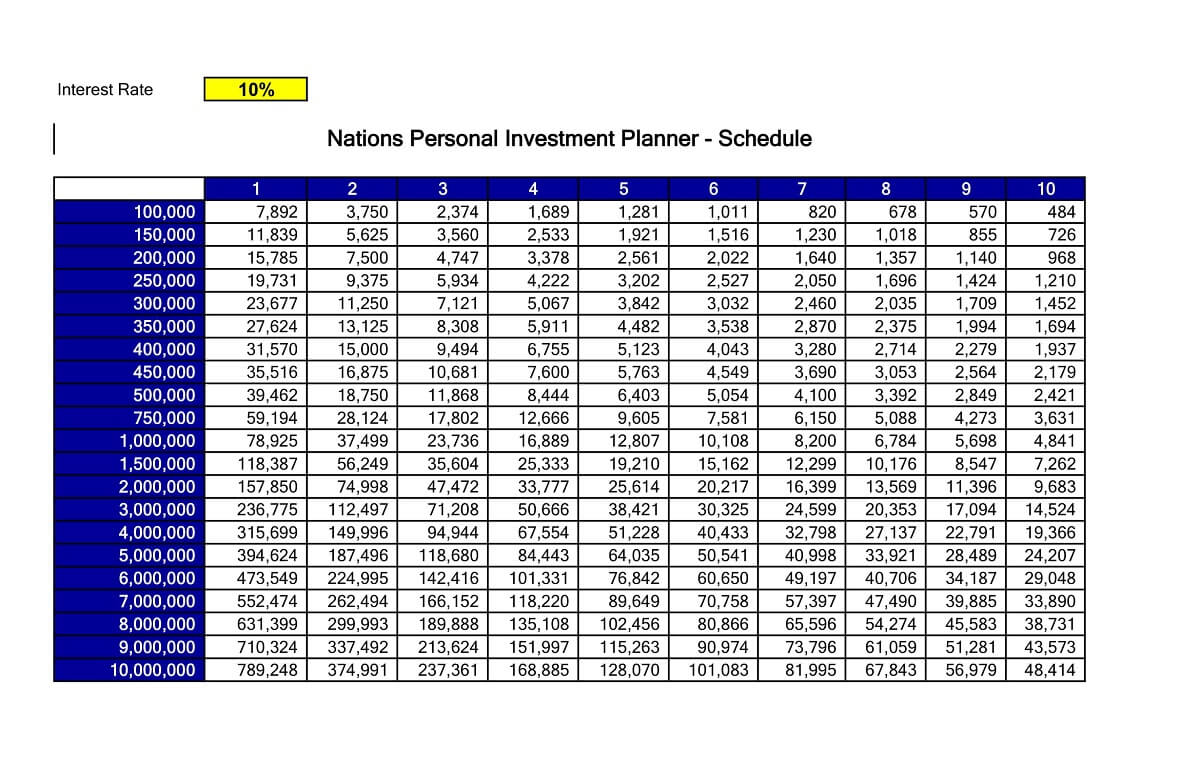 Interest Rate 10%

Nations Personal Investment Planner - Schedule

| | 1 | 2 | 3 | 4 | 5 | 6 | 7 | 8 | 9 | 10 |
|---|---|---|---|---|---|---|---|---|---|---|
| 100,000 | 7,892 | 3,750 | 2,374 | 1,689 | 1,281 | 1,011 | 820 | 678 | 570 | 484 |
| 150,000 | 11,839 | 5,625 | 3,560 | 2,533 | 1,921 | 1,516 | 1,230 | 1,018 | 855 | 726 |
| 200,000 | 15,785 | 7,500 | 4,747 | 3,378 | 2,561 | 2,022 | 1,640 | 1,357 | 1,140 | 968 |
| 250,000 | 19,731 | 9,375 | 5,934 | 4,222 | 3,202 | 2,527 | 2,050 | 1,696 | 1,424 | 1,210 |
| 300,000 | 23,677 | 11,250 | 7,121 | 5,067 | 3,842 | 3,032 | 2,460 | 2,035 | 1,709 | 1,452 |
| 350,000 | 27,624 | 13,125 | 8,308 | 5,911 | 4,482 | 3,538 | 2,870 | 2,375 | 1,994 | 1,694 |
| 400,000 | 31,570 | 15,000 | 9,494 | 6,755 | 5,123 | 4,043 | 3,280 | 2,714 | 2,279 | 1,937 |
| 450,000 | 35,516 | 16,875 | 10,681 | 7,600 | 5,763 | 4,549 | 3,690 | 3,053 | 2,564 | 2,179 |
| 500,000 | 39,462 | 18,750 | 11,868 | 8,444 | 6,403 | 5,054 | 4,100 | 3,392 | 2,849 | 2,421 |
| 750,000 | 59,194 | 28,124 | 17,802 | 12,666 | 9,605 | 7,581 | 6,150 | 5,088 | 4,273 | 3,631 |
| 1,000,000 | 78,925 | 37,499 | 23,736 | 16,889 | 12,807 | 10,108 | 8,200 | 6,784 | 5,698 | 4,841 |
| 1,500,000 | 118,387 | 56,249 | 35,604 | 25,333 | 19,210 | 15,162 | 12,299 | 10,176 | 8,547 | 7,262 |
| 2,000,000 | 157,850 | 74,998 | 47,472 | 33,777 | 25,614 | 20,217 | 16,399 | 13,569 | 11,396 | 9,683 |
| 3,000,000 | 236,775 | 112,497 | 71,208 | 50,666 | 38,421 | 30,325 | 24,599 | 20,353 | 17,094 | 14,524 |
| 4,000,000 | 315,699 | 149,996 | 94,944 | 67,554 | 51,228 | 40,433 | 32,798 | 27,137 | 22,791 | 19,366 |
| 5,000,000 | 394,624 | 187,496 | 118,680 | 84,443 | 64,035 | 50,541 | 40,998 | 33,921 | 28,489 | 24,207 |
| 6,000,000 | 473,549 | 224,995 | 142,416 | 101,331 | 76,842 | 60,650 | 49,197 | 40,706 | 34,187 | 29,048 |
| 7,000,000 | 552,474 | 262,494 | 166,152 | 118,220 | 89,649 | 70,758 | 57,397 | 47,490 | 39,885 | 33,890 |
| 8,000,000 | 631,399 | 299,993 | 189,888 | 135,108 | 102,456 | 80,866 | 65,596 | 54,274 | 45,583 | 38,731 |
| 9,000,000 | 710,324 | 337,492 | 213,624 | 151,997 | 115,263 | 90,974 | 73,796 | 61,059 | 51,281 | 43,573 |
| 10,000,000 | 789,248 | 374,991 | 237,361 | 168,885 | 128,070 | 101,083 | 81,995 | 67,843 | 56,979 | 48,414 |